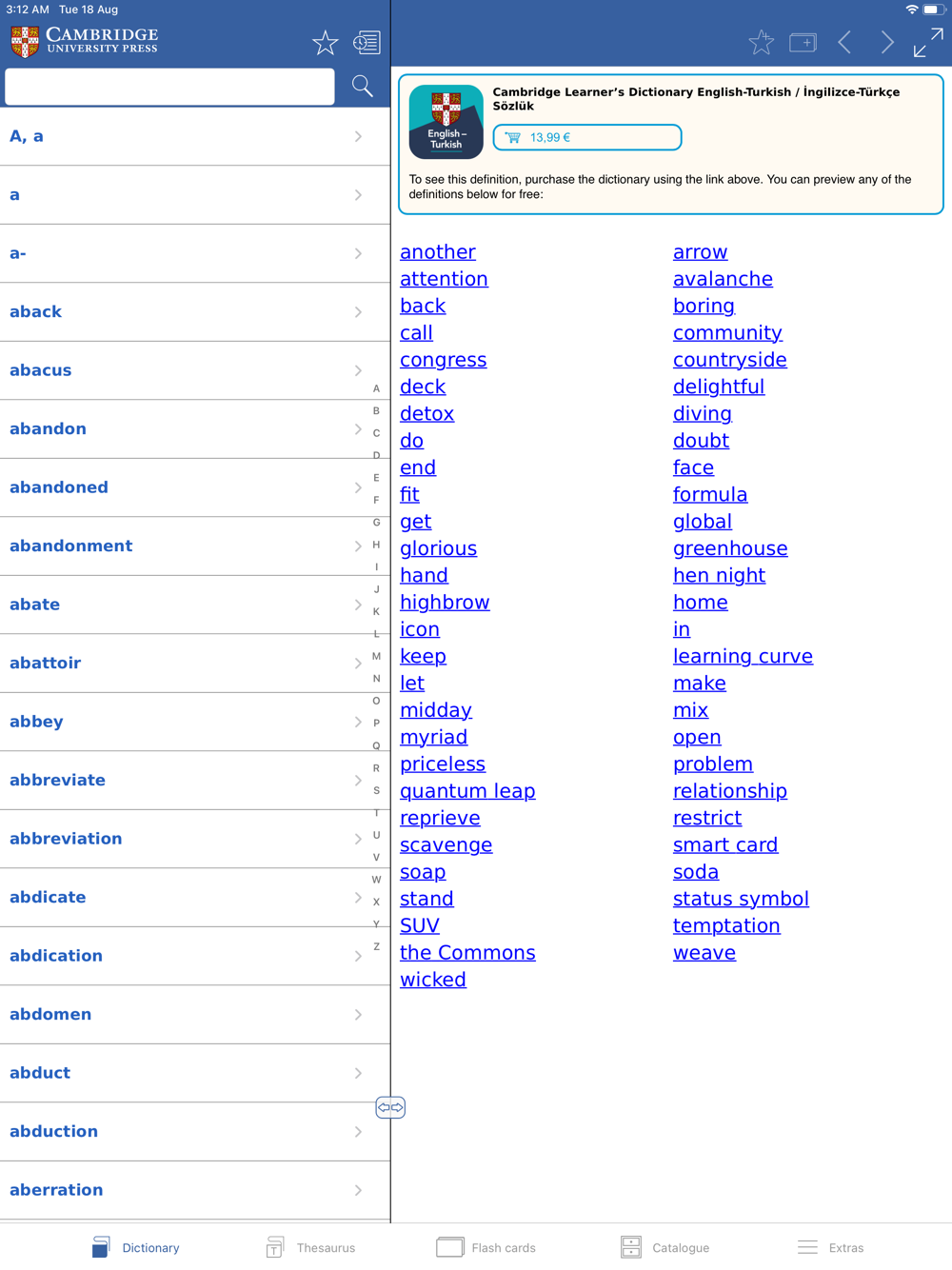 3:12 AM Tue 18 Aug

CAMBRIDGE UNIVERSITY PRESS

A, a
a
a-
aback
abacus
abandon
abandoned
abandonment
abate
abattoir
abbey
abbreviate
abbreviation
abdicate
abdication
abdomen
abduct
abduction
aberration

A B C D E F G H I J K L M N O P Q R S T U V W X Y Z

English – Turkish

Cambridge Learner's Dictionary English-Turkish / İngilizce-Türkçe Sözlük

13,99 €

To see this definition, purchase the dictionary using the link above. You can preview any of the definitions below for free:

another
attention
back
call
congress
deck
detox
do
end
fit
get
glorious
hand
highbrow
icon
keep
let
midday
myriad
priceless
quantum leap
reprieve
scavenge
soap
stand
SUV
the Commons
wicked

arrow
avalanche
boring
community
countryside
delightful
diving
doubt
face
formula
global
greenhouse
hen night
home
in
learning curve
make
mix
open
problem
relationship
restrict
smart card
soda
status symbol
temptation
weave

Dictionary Thesaurus Flash cards Catalogue Extras